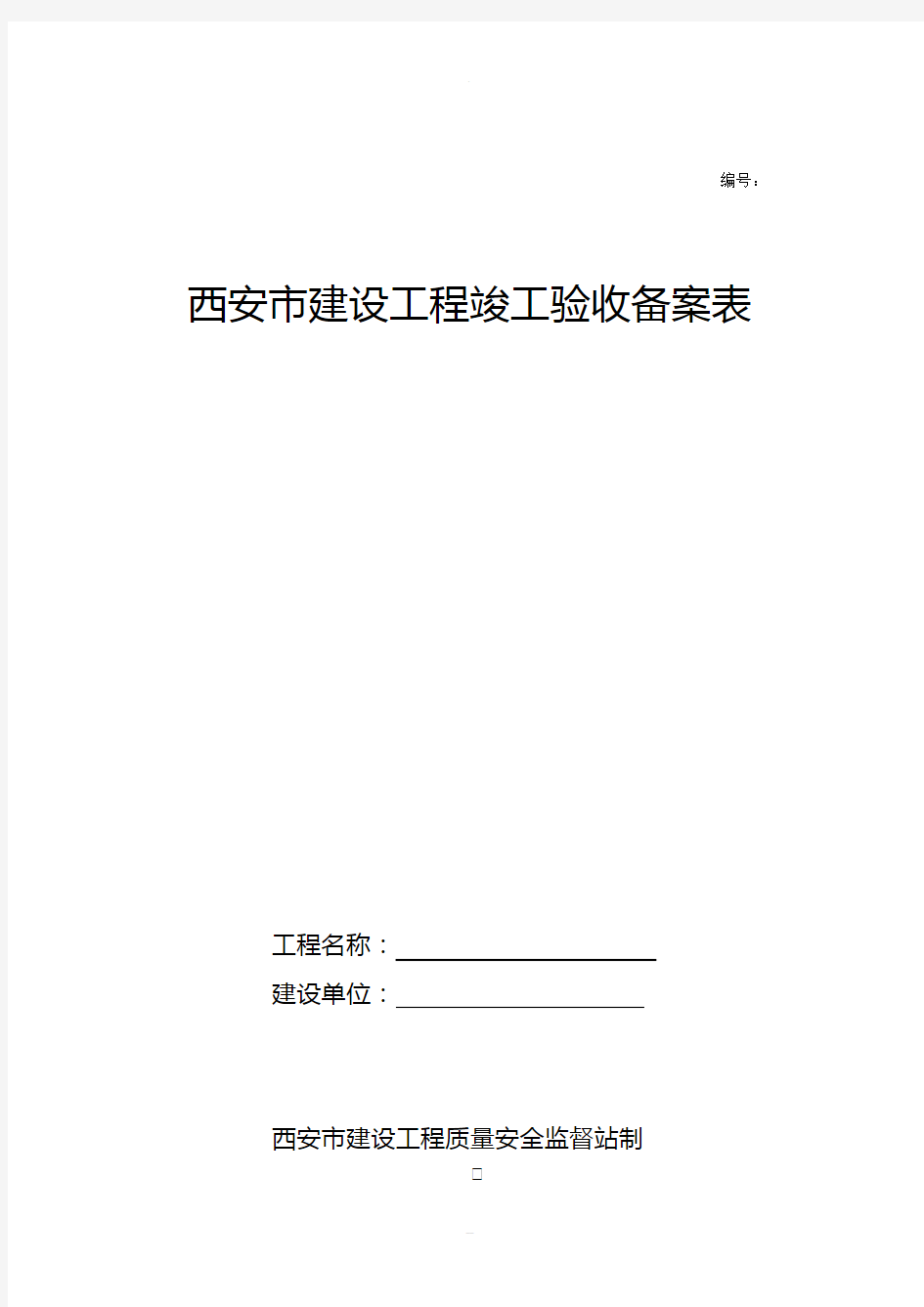 编号：

西安市建设工程竣工验收备案表

工程名称：

建设单位：

西安市建设工程质量安全监督站制